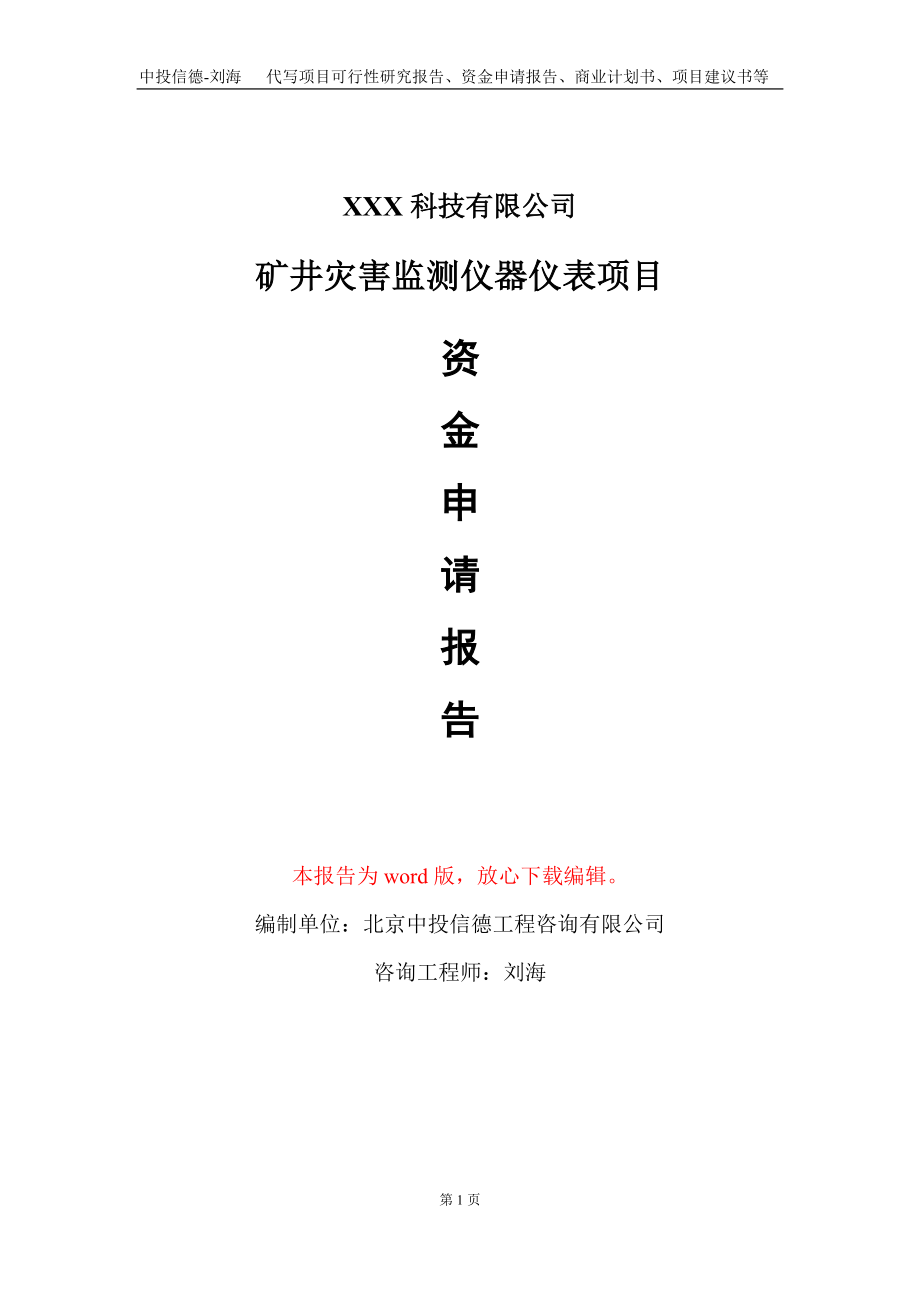 中投信德-刘海　代写项目可行性研究报告、资金申请报告、商业计划书、项目建议书等

XXX 科技有限公司

矿井灾害监测仪器仪表项目

资

金

申

请

报

告

本报告为 word 版，放心下载编辑。

编制单位：北京中投信德工程咨询有限公司

咨询工程师：刘海

第 1 页